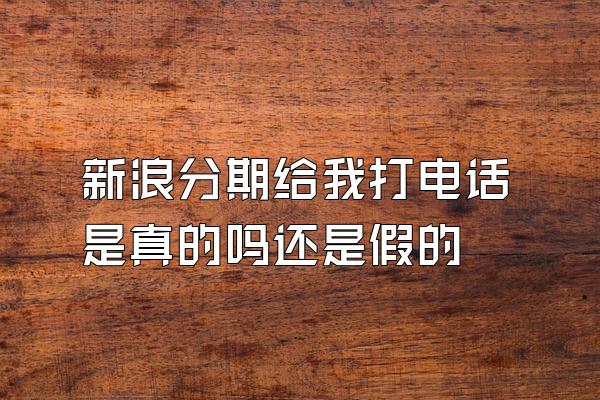 新浪分期给我打电话是真的吗还是假的